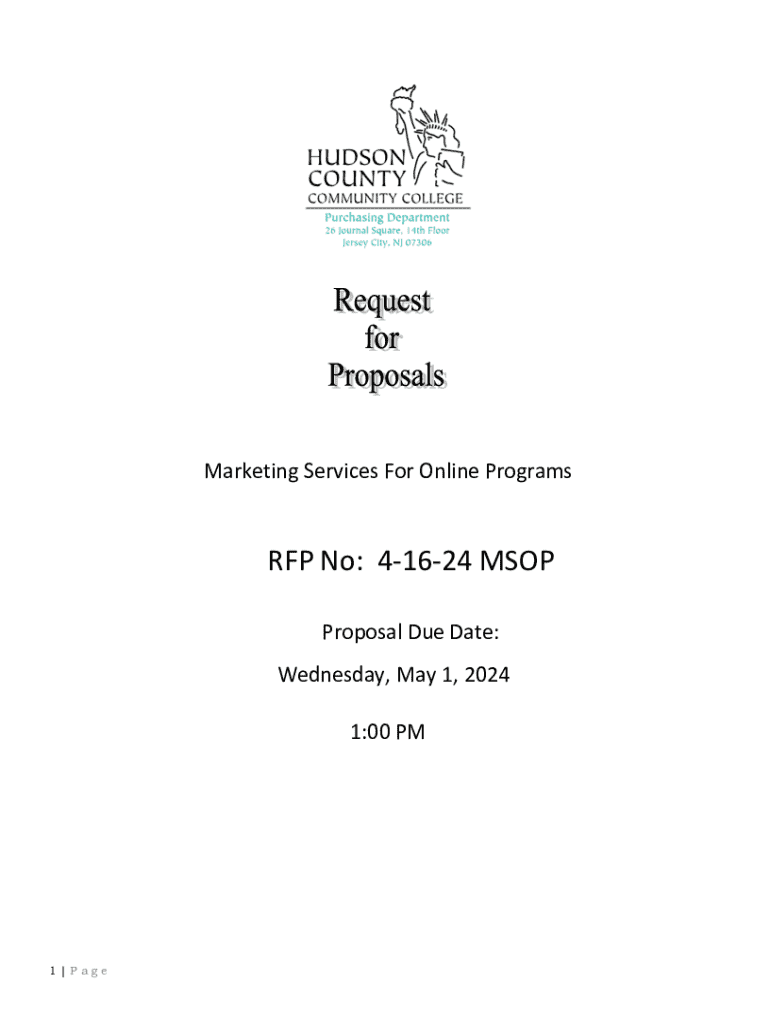 HUDSON
COUNTY
COMMUNITY COLLEGE
Purchasing Department
26 Journal Square, 14th Floor
Jersey City, NJ 07306

Request
for
Proposals

Marketing Services For Online Programs

RFP No: 4-16-24 MSOP

Proposal Due Date:
Wednesday, May 1, 2024

1:00 PM

1 | Page